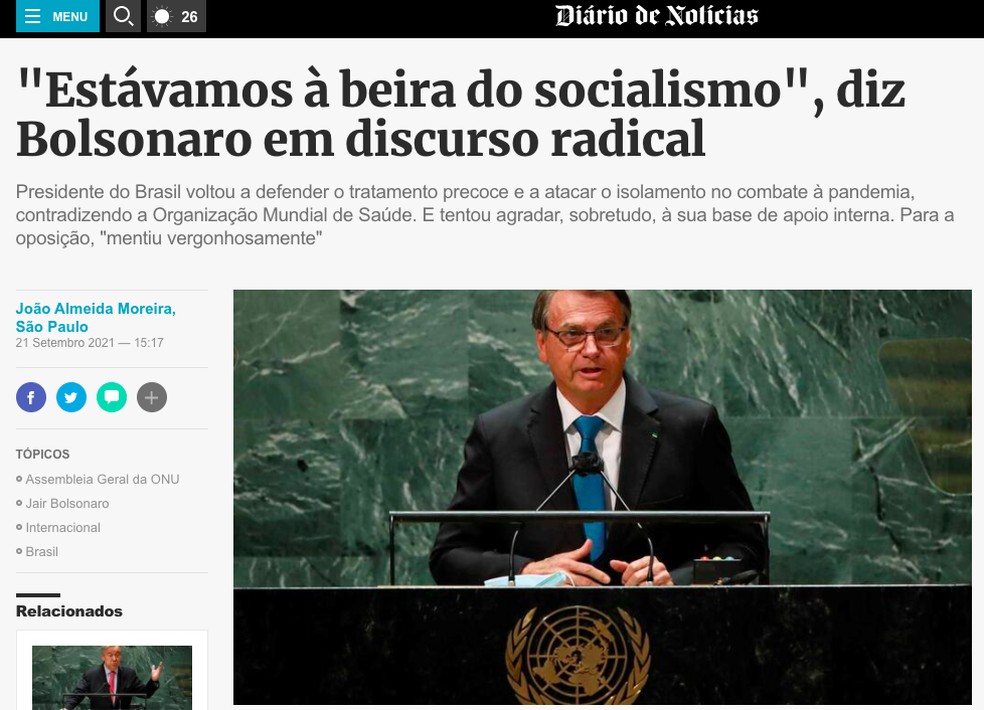 MENU

26

Diário de Notícias

"Estávamos à beira do socialismo", diz Bolsonaro em discurso radical

Presidente do Brasil voltou a defender o tratamento precoce e a atacar o isolamento no combate à pandemia, contradizendo a Organização Mundial de Saúde. E tentou agradar, sobretudo, à sua base de apoio interna. Para a oposição, "mentiu vergonhosamente"

João Almeida Moreira, São Paulo
21 Setembro 2021 — 15:17

TÓPICOS
Assembleia Geral da ONU
Jair Bolsonaro
Internacional
Brasil

Relacionados